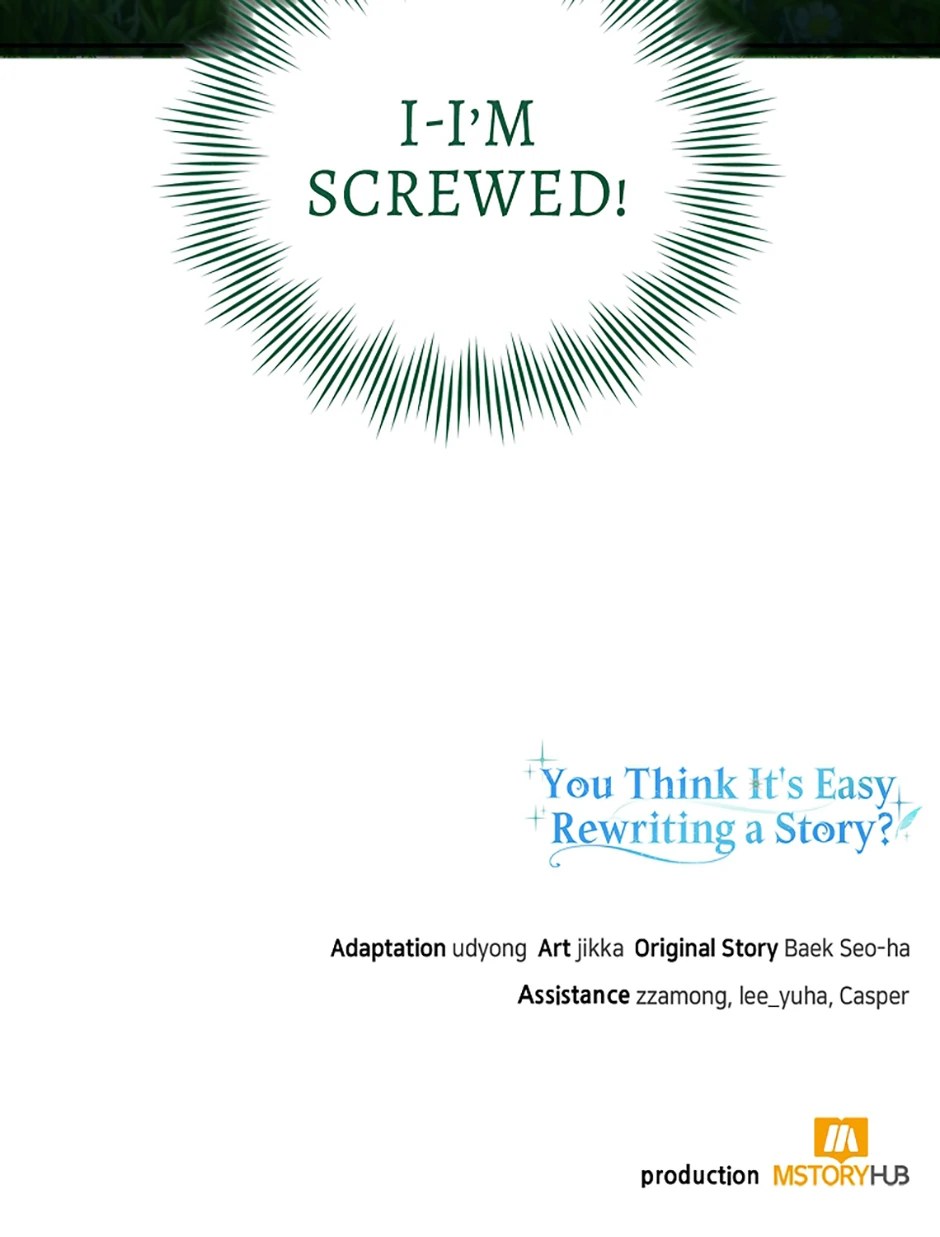 I-I'M SCREWED!

You Think It's Easy Rewriting a Story?

Adaptation udyong Art jikka Original Story Baek Seo-ha
Assistance zzamong, lee_yuha, Casper

production MSTORYHUB